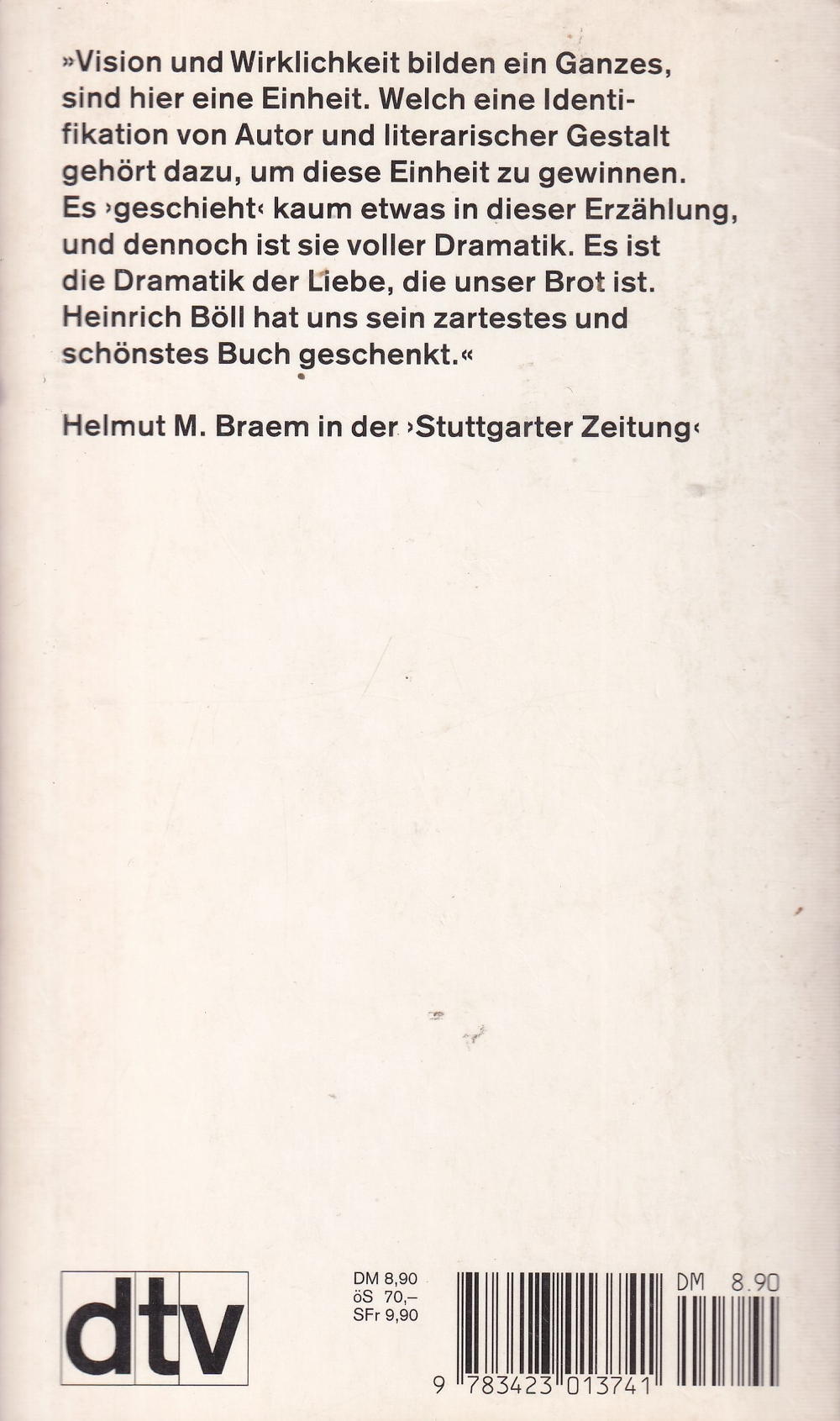 »Vision und Wirklichkeit bilden ein Ganzes, sind hier eine Einheit. Welch eine Identifikation von Autor und literarischer Gestalt gehört dazu, um diese Einheit zu gewinnen. Es ›geschieht‹ kaum etwas in dieser Erzählung, und dennoch ist sie voller Dramatik. Es ist die Dramatik der Liebe, die unser Brot ist. Heinrich Böll hat uns sein zartestes und schönstes Buch geschenkt.«

Helmut M. Braem in der ›Stuttgarter Zeitung‹

dtv

DM 8,90
öS 70,–
SFr 9,90

DM 8.90

9 783423 013741